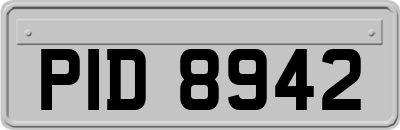 PID 8942